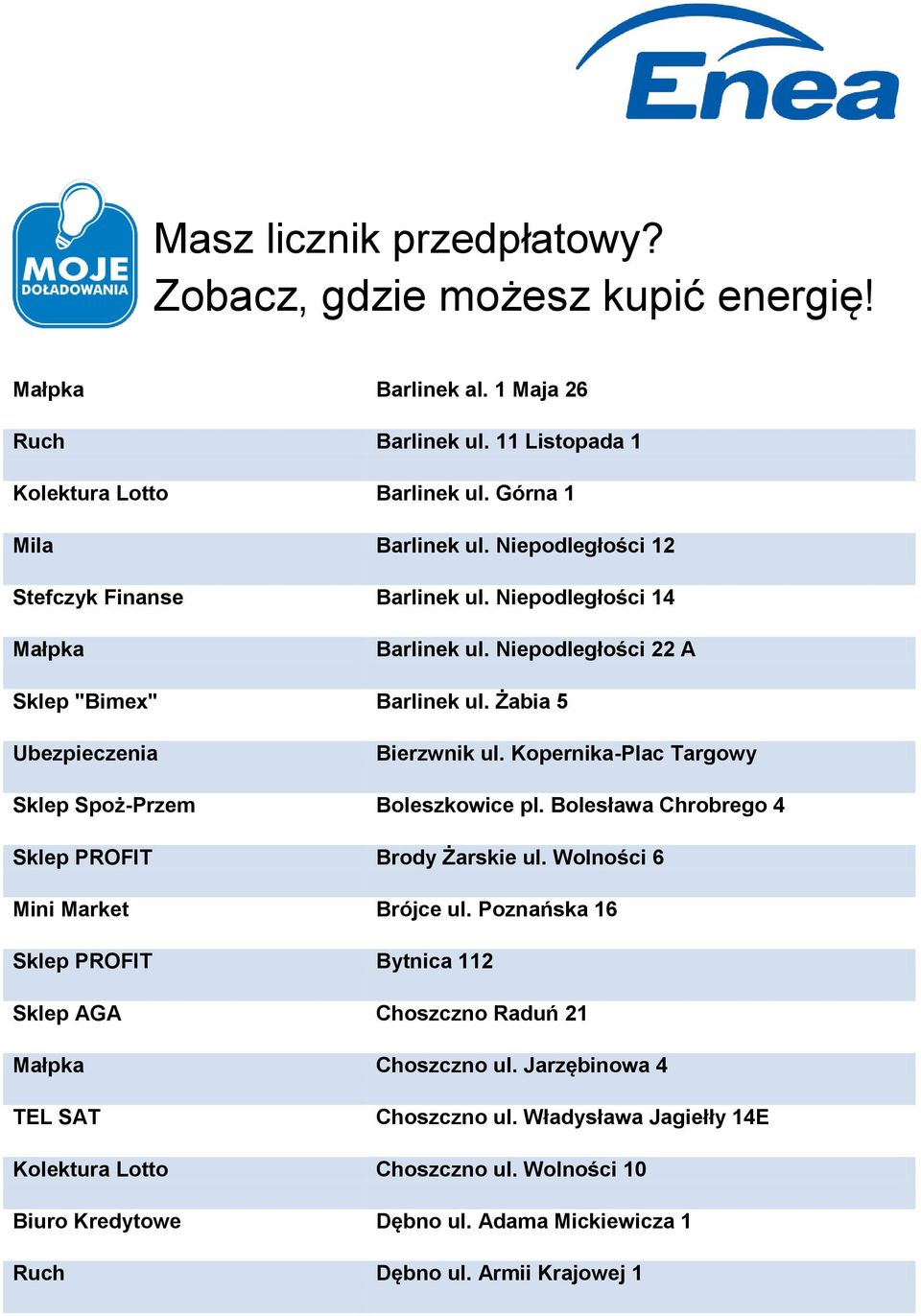 Enea

MOJE DOŁADOWANIA

Masz licznik przedpłatowy?
Zobacz, gdzie możesz kupić energię!

| | |
|---|---|
| Małpka | Barlinek al. 1 Maja 26 |
| Ruch | Barlinek ul. 11 Listopada 1 |
| Kolektura Lotto | Barlinek ul. Górna 1 |
| Mila | Barlinek ul. Niepodległości 12 |
| Stefczyk Finanse | Barlinek ul. Niepodległości 14 |
| Małpka | Barlinek ul. Niepodległości 22 A |
| Sklep "Bimex" | Barlinek ul. Żabia 5 |
| Ubezpieczenia | Bierzwnik ul. Kopernika-Plac Targowy |
| Sklep Spoż-Przem | Boleszkowice pl. Bolesława Chrobrego 4 |
| Sklep PROFIT | Brody Żarskie ul. Wolności 6 |
| Mini Market | Brójce ul. Poznańska 16 |
| Sklep PROFIT | Bytnica 112 |
| Sklep AGA | Choszczno Raduń 21 |
| Małpka | Choszczno ul. Jarzębinowa 4 |
| TEL SAT | Choszczno ul. Władysława Jagiełły 14E |
| Kolektura Lotto | Choszczno ul. Wolności 10 |
| Biuro Kredytowe | Dębno ul. Adama Mickiewicza 1 |
| Ruch | Dębno ul. Armii Krajowej 1 |